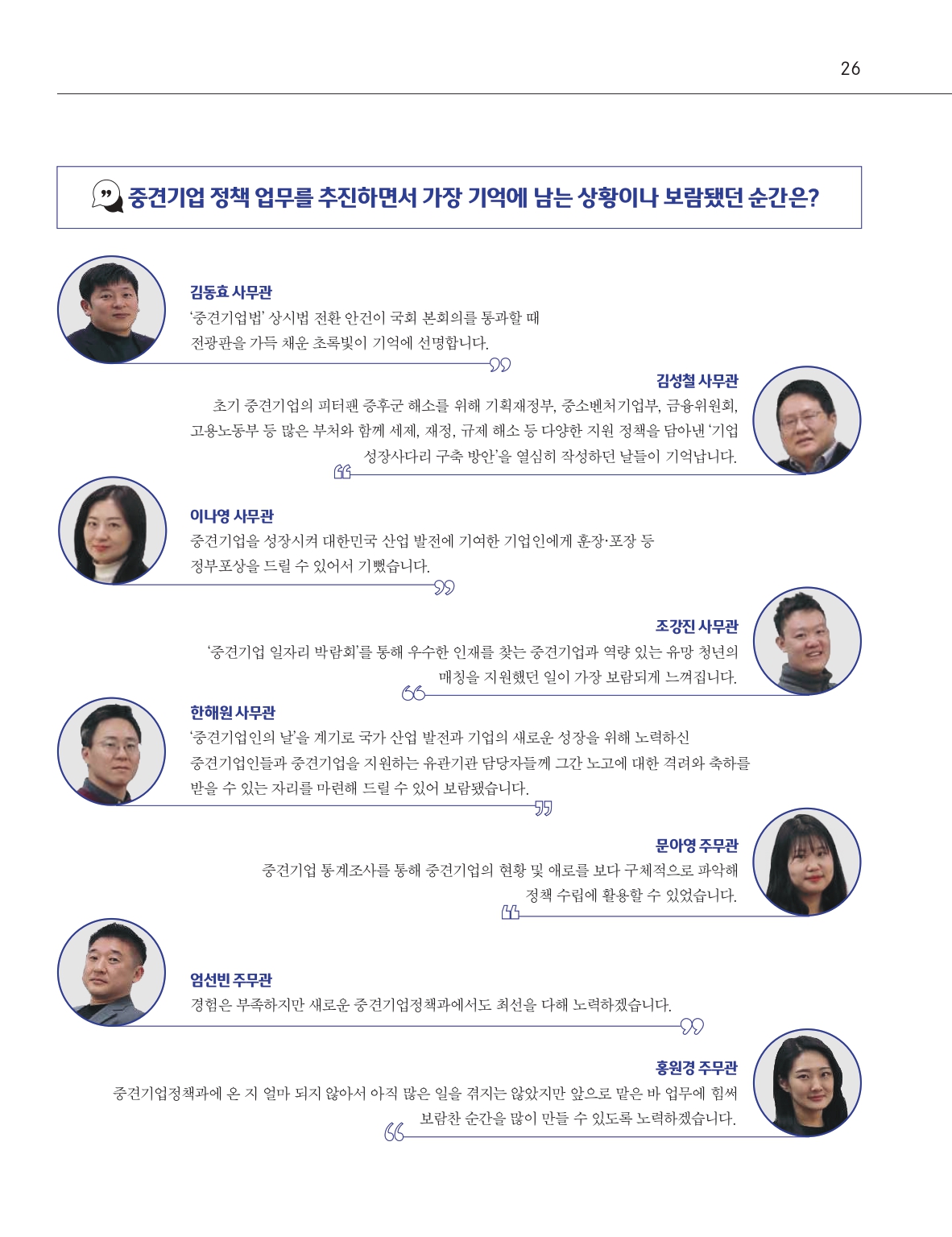 26

중견기업 정책 업무를 추진하면서 가장 기억에 남는 상황이나 보람됐던 순간은?

김동효 사무관
'중견기업법' 상시법 전환 안건이 국회 본회의를 통과할 때 전광판을 가득 채운 초록빛이 기억에 선명합니다.

김성철 사무관
초기 중견기업의 피터팬 증후군 해소를 위해 기획재정부, 중소벤처기업부, 금융위원회, 고용노동부 등 많은 부처와 함께 세제, 재정, 규제 해소 등 다양한 지원 정책을 담아낸 '기업 성장사다리 구축 방안'을 열심히 작성하던 날들이 기억납니다.

이나영 사무관
중견기업을 성장시켜 대한민국 산업 발전에 기여한 기업인에게 훈장·포장 등 정부포상을 드릴 수 있어서 기뻤습니다.

조강진 사무관
'중견기업 일자리 박람회'를 통해 우수한 인재를 찾는 중견기업과 역량 있는 유망 청년의 매칭을 지원했던 일이 가장 보람되게 느껴집니다.

한해원 사무관
'중견기업인의 날'을 계기로 국가 산업 발전과 기업의 새로운 성장을 위해 노력하신 중견기업인들과 중견기업을 지원하는 유관기관 담당자들께 그간 노고에 대한 격려와 축하를 받을 수 있는 자리를 마련해 드릴 수 있어 보람됐습니다.

문아영 주무관
중견기업 통계조사를 통해 중견기업의 현황 및 애로를 보다 구체적으로 파악해 정책 수립에 활용할 수 있었습니다.

엄선빈 주무관
경험은 부족하지만 새로운 중견기업정책과에서도 최선을 다해 노력하겠습니다.

홍원경 주무관
중견기업정책과에 온 지 얼마 되지 않아서 아직 많은 일을 겪지는 않았지만 앞으로 맡은 바 업무에 힘써 보람찬 순간을 많이 만들 수 있도록 노력하겠습니다.